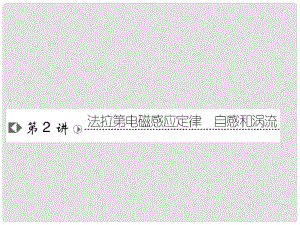 第 2 讲 法拉第电磁感应定律　自感和涡流